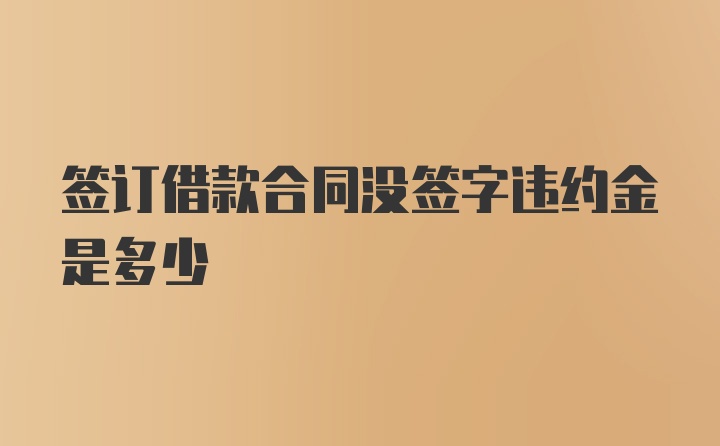 签订借款合同没签字违约金是多少